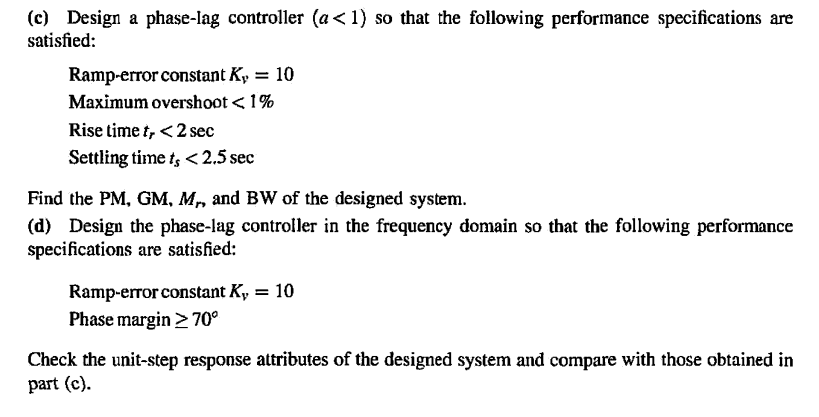 (c) Design a phase-lag controller ($a < 1$) so that the following performance specifications are satisfied:

Ramp-error constant $K_v = 10$
Maximum overshoot $< 1\%$
Rise time $t_r < 2$ sec
Settling time $t_s < 2.5$ sec

Find the PM, GM, $M_r$, and BW of the designed system.

(d) Design the phase-lag controller in the frequency domain so that the following performance specifications are satisfied:

Ramp-error constant $K_v = 10$
Phase margin $\geq 70°$

Check the unit-step response attributes of the designed system and compare with those obtained in part (c).